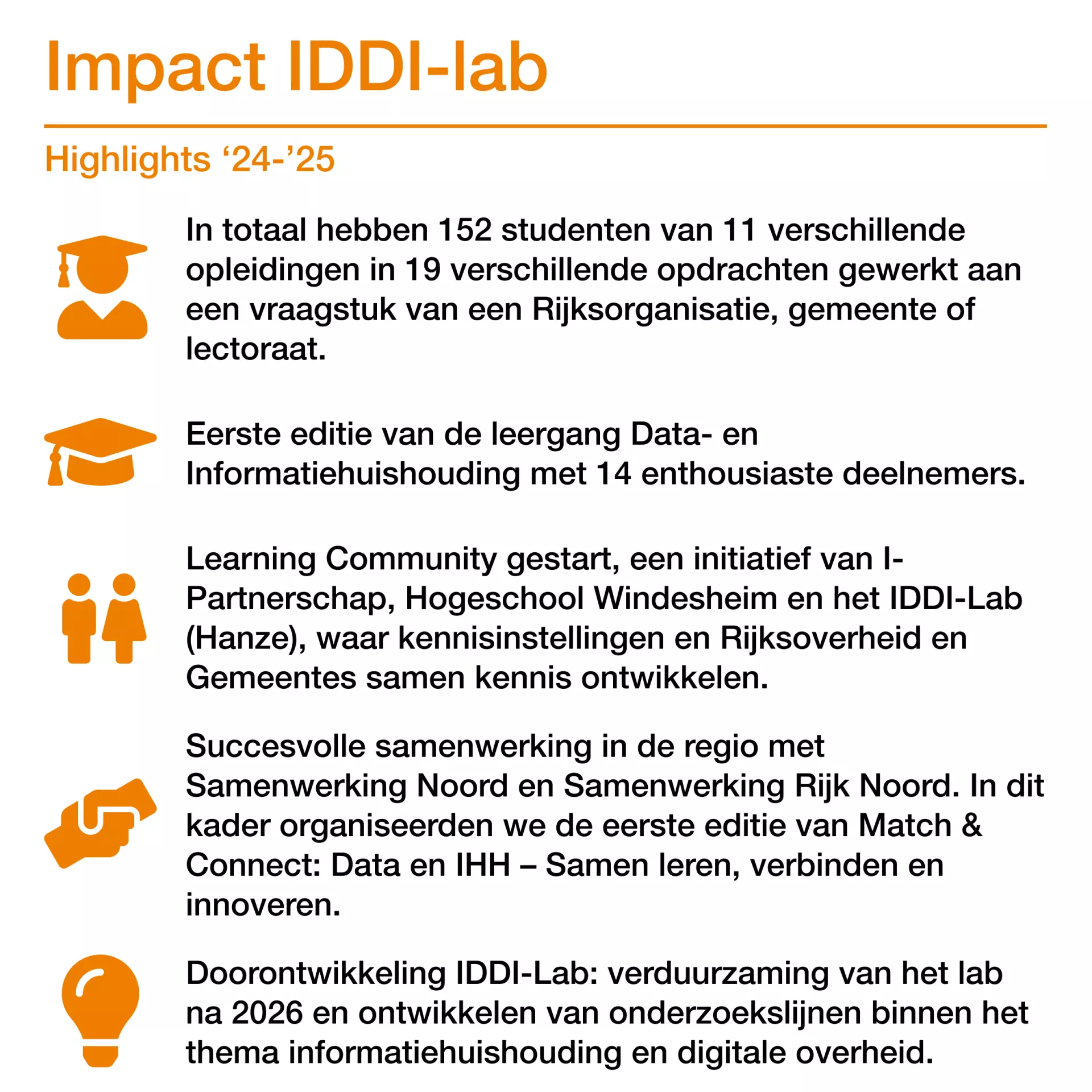 Impact IDDI-lab

Highlights ‘24-’25

In totaal hebben 152 studenten van 11 verschillende opleidingen in 19 verschillende opdrachten gewerkt aan een vraagstuk van een Rijksorganisatie, gemeente of lectoraat.

Eerste editie van de leergang Data- en Informatiehuishouding met 14 enthousiaste deelnemers.

Learning Community gestart, een initiatief van I-Partnerschap, Hogeschool Windesheim en het IDDI-Lab (Hanze), waar kennisinstellingen en Rijksoverheid en Gemeentes samen kennis ontwikkelen.

Succesvolle samenwerking in de regio met Samenwerking Noord en Samenwerking Rijk Noord. In dit kader organiseerden we de eerste editie van Match & Connect: Data en IHH – Samen leren, verbinden en innoveren.

Doorontwikkeling IDDI-Lab: verduurzaming van het lab na 2026 en ontwikkelen van onderzoekslijnen binnen het thema informatiehuishouding en digitale overheid.